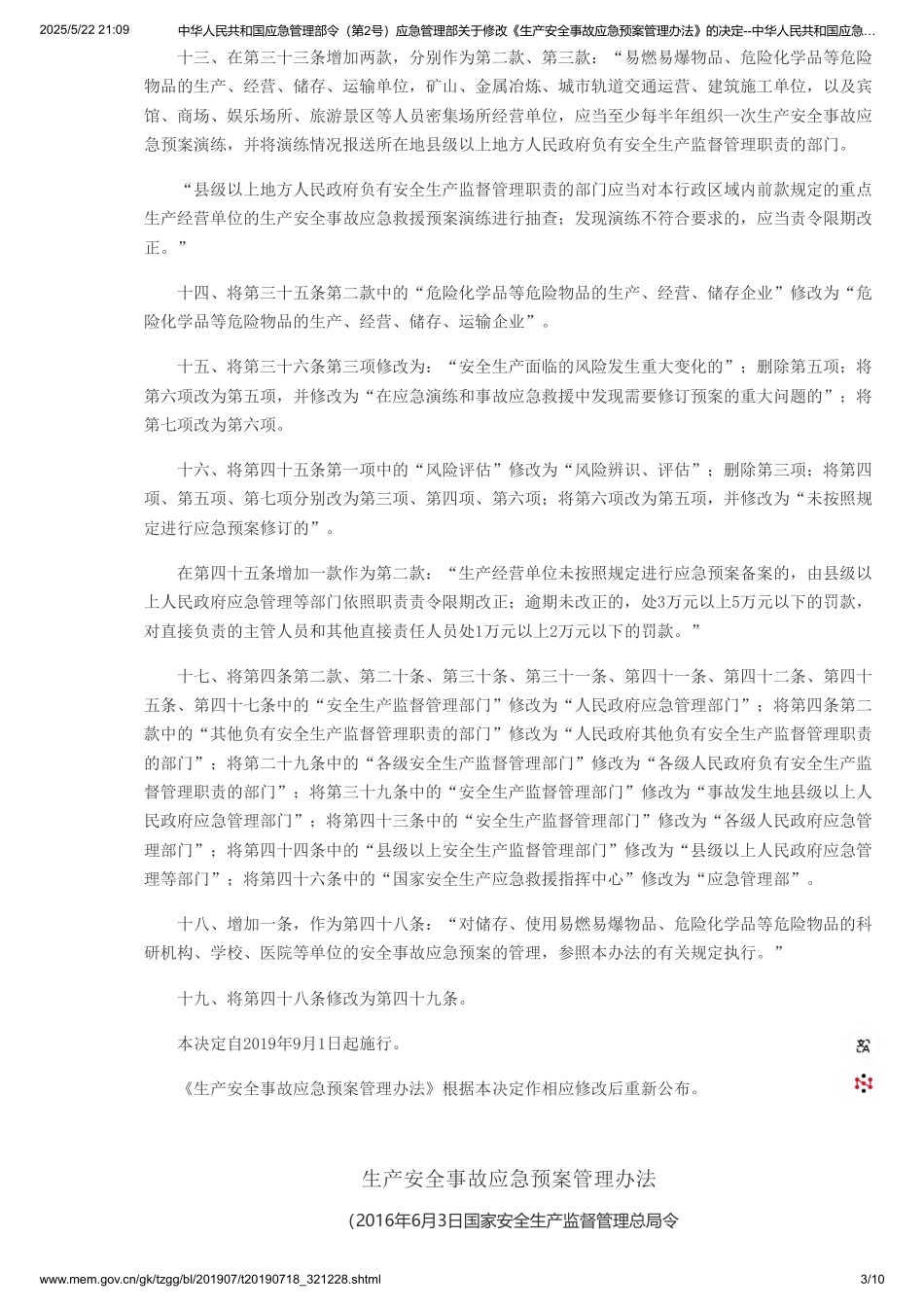 2025/5/22 21:09 中华人民共和国应急管理部令（第2号）应急管理部关于修改《生产安全事故应急预案管理办法》的决定--中华人民共和国应急...

十三、在第三十三条增加两款，分别作为第二款、第三款：“易燃易爆物品、危险化学品等危险物品的生产、经营、储存、运输单位，矿山、金属冶炼、城市轨道交通运营、建筑施工单位，以及宾馆、商场、娱乐场所、旅游景区等人员密集场所经营单位，应当至少每半年组织一次生产安全事故应急预案演练，并将演练情况报送所在地县级以上地方人民政府负有安全生产监督管理职责的部门。

“县级以上地方人民政府负有安全生产监督管理职责的部门应当对本行政区域内前款规定的重点生产经营单位的生产安全事故应急救援预案演练进行抽查；发现演练不符合要求的，应当责令限期改正。”

十四、将第三十五条第二款中的“危险化学品等危险物品的生产、经营、储存企业”修改为“危险化学品等危险物品的生产、经营、储存、运输企业”。

十五、将第三十六条第三项修改为：“安全生产面临的风险发生重大变化的”；删除第五项；将第六项改为第五项，并修改为“在应急演练和事故应急救援中发现需要修订预案的重大问题的”；将第七项改为第六项。

十六、将第四十五条第一项中的“风险评估”修改为“风险辨识、评估”；删除第三项；将第四项、第五项、第七项分别改为第三项、第四项、第六项；将第六项改为第五项，并修改为“未按照规定进行应急预案修订的”。

在第四十五条增加一款作为第二款：“生产经营单位未按照规定进行应急预案备案的，由县级以上人民政府应急管理等部门依照职责责令限期改正；逾期未改正的，处3万元以上5万元以下的罚款，对直接负责的主管人员和其他直接责任人员处1万元以上2万元以下的罚款。”

十七、将第四条第二款、第二十条、第三十条、第三十一条、第四十一条、第四十二条、第四十五条、第四十七条中的“安全生产监督管理部门”修改为“人民政府应急管理部门”；将第四条第二款中的“其他负有安全生产监督管理职责的部门”修改为“人民政府其他负有安全生产监督管理职责的部门”；将第二十九条中的“各级安全生产监督管理部门”修改为“各级人民政府负有安全生产监督管理职责的部门”；将第三十九条中的“安全生产监督管理部门”修改为“事故发生地县级以上人民政府应急管理部门”；将第四十三条中的“安全生产监督管理部门”修改为“各级人民政府应急管理部门”；将第四十四条中的“县级以上安全生产监督管理部门”修改为“县级以上人民政府应急管理等部门”；将第四十六条中的“国家安全生产应急救援指挥中心”修改为“应急管理部”。

十八、增加一条，作为第四十八条：“对储存、使用易燃易爆物品、危险化学品等危险物品的科研机构、学校、医院等单位的安全事故应急预案的管理，参照本办法的有关规定执行。”

十九、将第四十八条修改为第四十九条。

本决定自2019年9月1日起施行。

《生产安全事故应急预案管理办法》根据本决定作相应修改后重新公布。

生产安全事故应急预案管理办法

（2016年6月3日国家安全生产监督管理总局令

www.mem.gov.cn/gk/tzgg/bl/201907/t20190718_321228.shtml 3/10